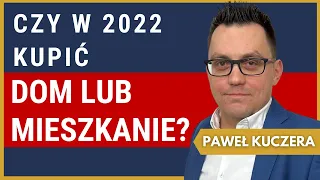 CZY W 2022 KUPIĆ

DOM LUB MIESZKANIE?

PAWEŁ KUCZERA